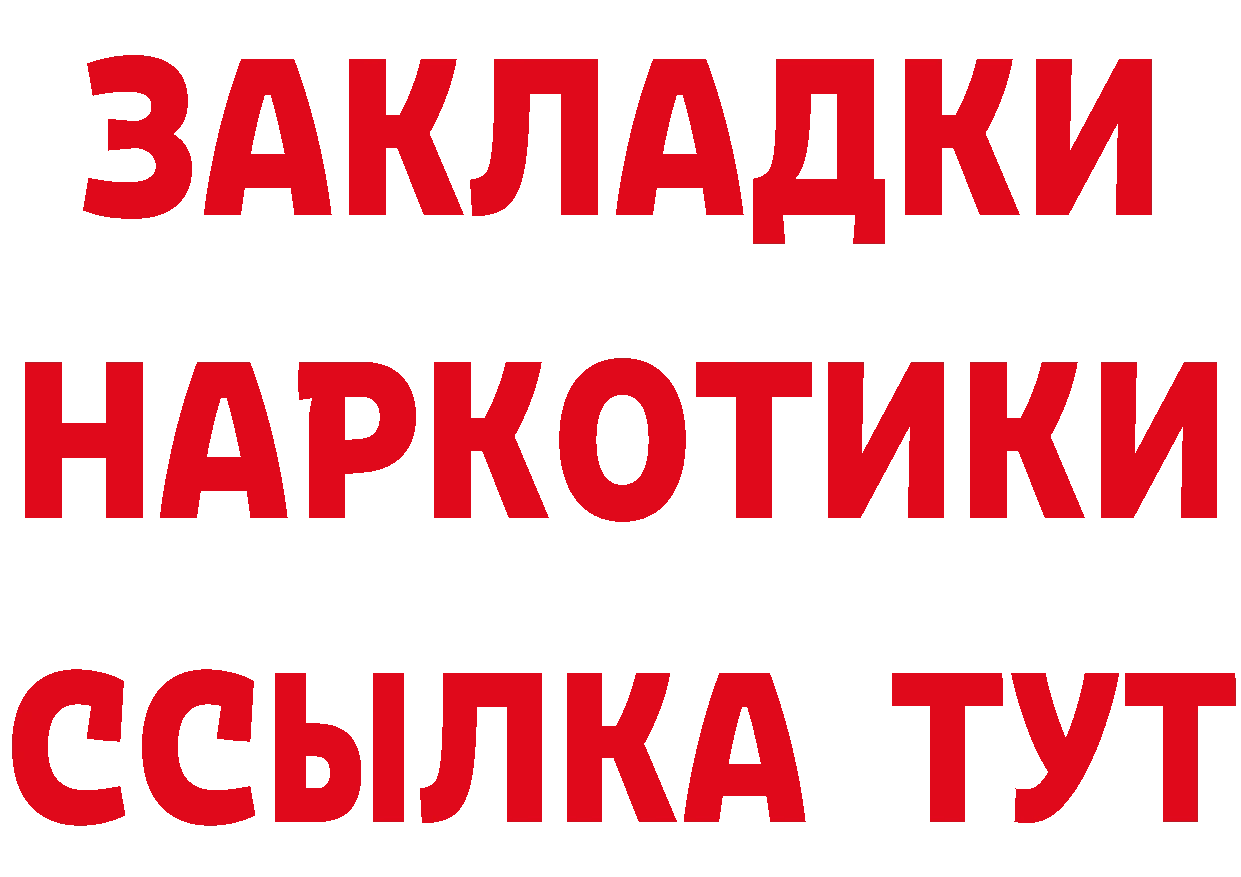 ЗАКЛАДКИ
НАРКОТИКИ
ССЫЛКА ТУТ